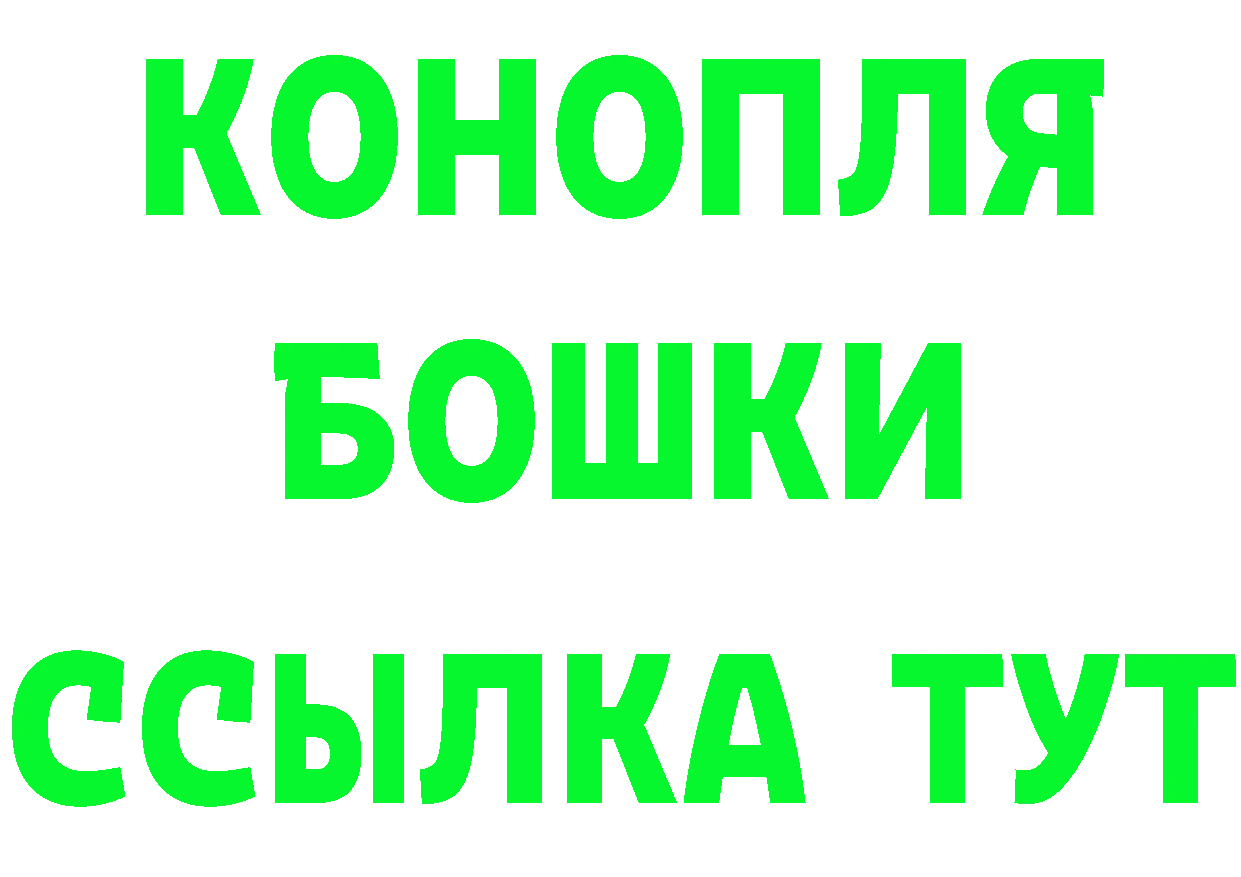 КОНОПЛЯ
БОШКИ
ССЫЛКА ТУТ